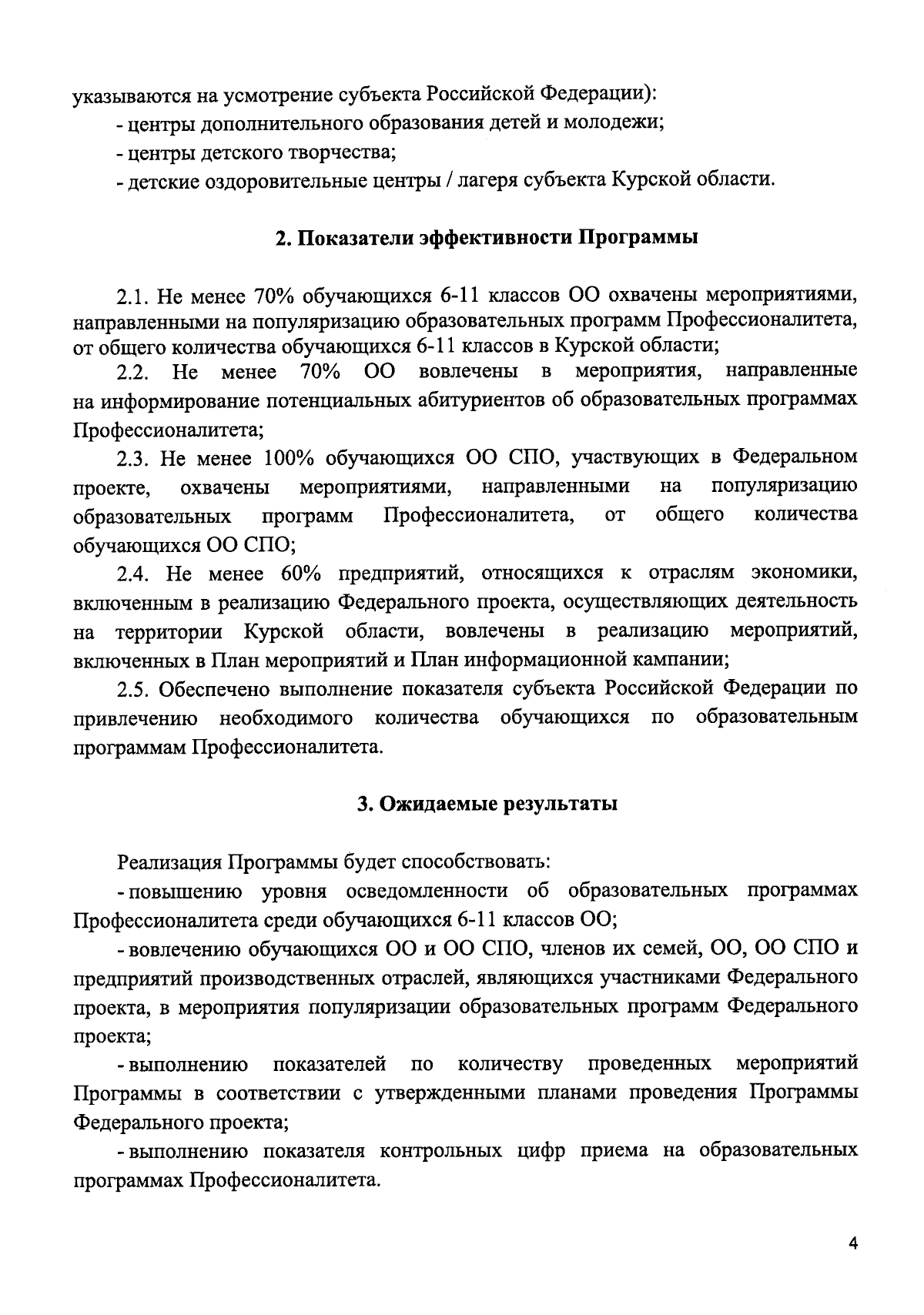 указываются на усмотрение субъекта Российской Федерации):
- центры дополнительного образования детей и молодежи;
- центры детского творчества;
- детские оздоровительные центры / лагеря субъекта Курской области.

2. Показатели эффективности Программы

2.1. Не менее 70% обучающихся 6-11 классов ОО охвачены мероприятиями, направленными на популяризацию образовательных программ Профессионалитета, от общего количества обучающихся 6-11 классов в Курской области;
2.2. Не менее 70% ОО вовлечены в мероприятия, направленные на информирование потенциальных абитуриентов об образовательных программах Профессионалитета;
2.3. Не менее 100% обучающихся ОО СПО, участвующих в Федеральном проекте, охвачены мероприятиями, направленными на популяризацию образовательных программ Профессионалитета, от общего количества обучающихся ОО СПО;
2.4. Не менее 60% предприятий, относящихся к отраслям экономики, включенным в реализацию Федерального проекта, осуществляющих деятельность на территории Курской области, вовлечены в реализацию мероприятий, включенных в План мероприятий и План информационной кампании;
2.5. Обеспечено выполнение показателя субъекта Российской Федерации по привлечению необходимого количества обучающихся по образовательным программам Профессионалитета.

3. Ожидаемые результаты

Реализация Программы будет способствовать:
- повышению уровня осведомленности об образовательных программах Профессионалитета среди обучающихся 6-11 классов ОО;
- вовлечению обучающихся ОО и ОО СПО, членов их семей, ОО, ОО СПО и предприятий производственных отраслей, являющихся участниками Федерального проекта, в мероприятия популяризации образовательных программ Федерального проекта;
- выполнению показателей по количеству проведенных мероприятий Программы в соответствии с утвержденными планами проведения Программы Федерального проекта;
- выполнению показателя контрольных цифр приема на образовательных программах Профессионалитета.

4